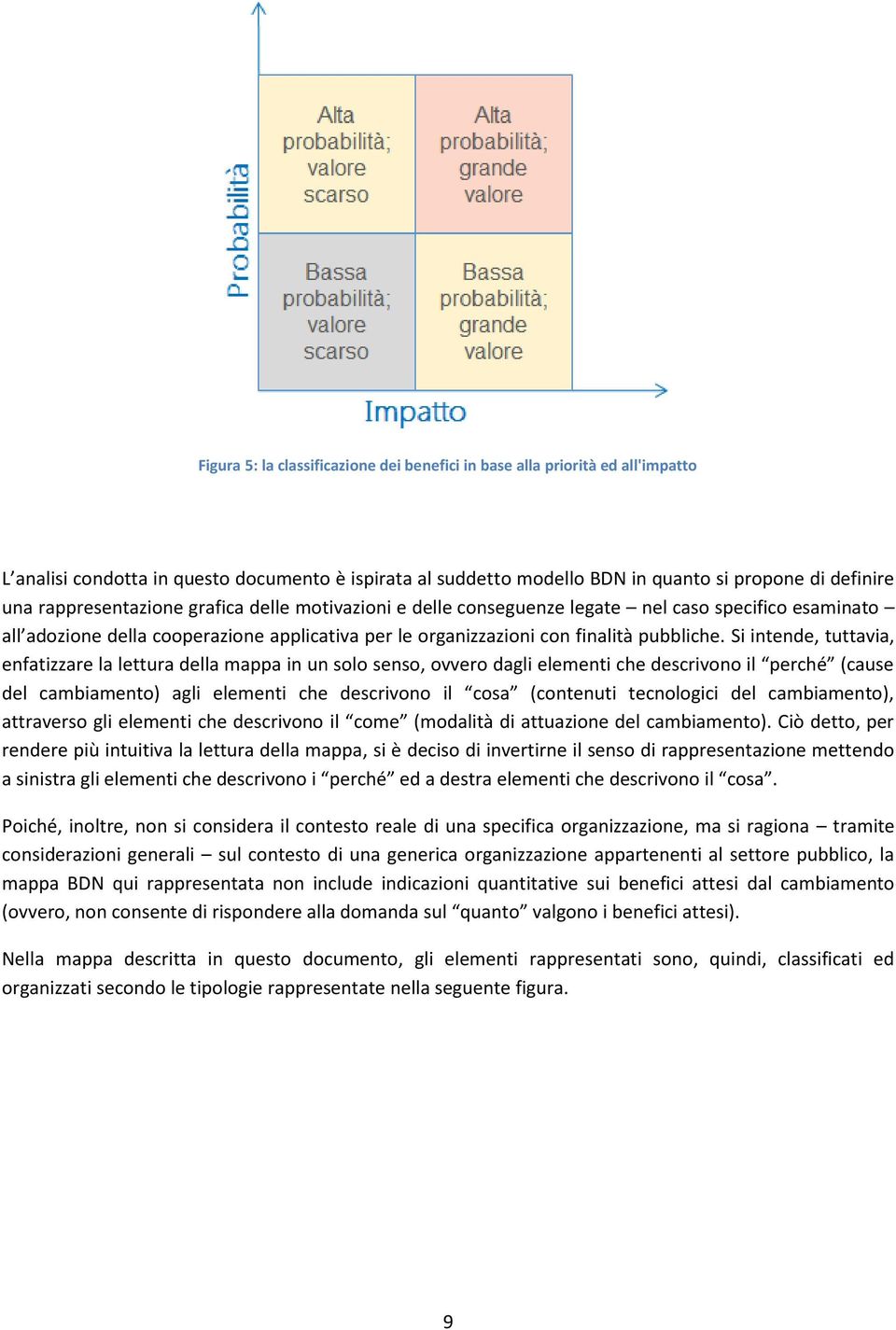 Probabilità

Alta probabilità; valore scarso

Alta probabilità; grande valore

Bassa probabilità; valore scarso

Bassa probabilità; grande valore

Impatto

Figura 5: la classificazione dei benefici in base alla priorità ed all'impatto

L'analisi condotta in questo documento è ispirata al suddetto modello BDN in quanto si propone di definire una rappresentazione grafica delle motivazioni e delle conseguenze legate – nel caso specifico esaminato – all'adozione della cooperazione applicativa per le organizzazioni con finalità pubbliche. Si intende, tuttavia, enfatizzare la lettura della mappa in un solo senso, ovvero dagli elementi che descrivono il "perché" (cause del cambiamento) agli elementi che descrivono il "cosa" (contenuti tecnologici del cambiamento), attraverso gli elementi che descrivono il "come" (modalità di attuazione del cambiamento). Ciò detto, per rendere più intuitiva la lettura della mappa, si è deciso di invertirne il senso di rappresentazione mettendo a sinistra gli elementi che descrivono i "perché" ed a destra elementi che descrivono il "cosa".

Poiché, inoltre, non si considera il contesto reale di una specifica organizzazione, ma si ragiona – tramite considerazioni generali – sul contesto di una generica organizzazione appartenenti al settore pubblico, la mappa BDN qui rappresentata non include indicazioni quantitative sui benefici attesi dal cambiamento (ovvero, non consente di rispondere alla domanda sul "quanto" valgono i benefici attesi).

Nella mappa descritta in questo documento, gli elementi rappresentati sono, quindi, classificati ed organizzati secondo le tipologie rappresentate nella seguente figura.

9